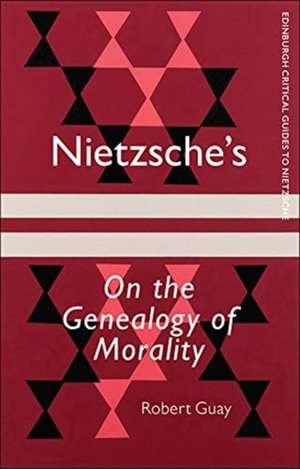 EDINBURGH CRITICAL GUIDES TO NIETZSCHE

Nietzsche's

On the Genealogy of Morality

Robert Guay